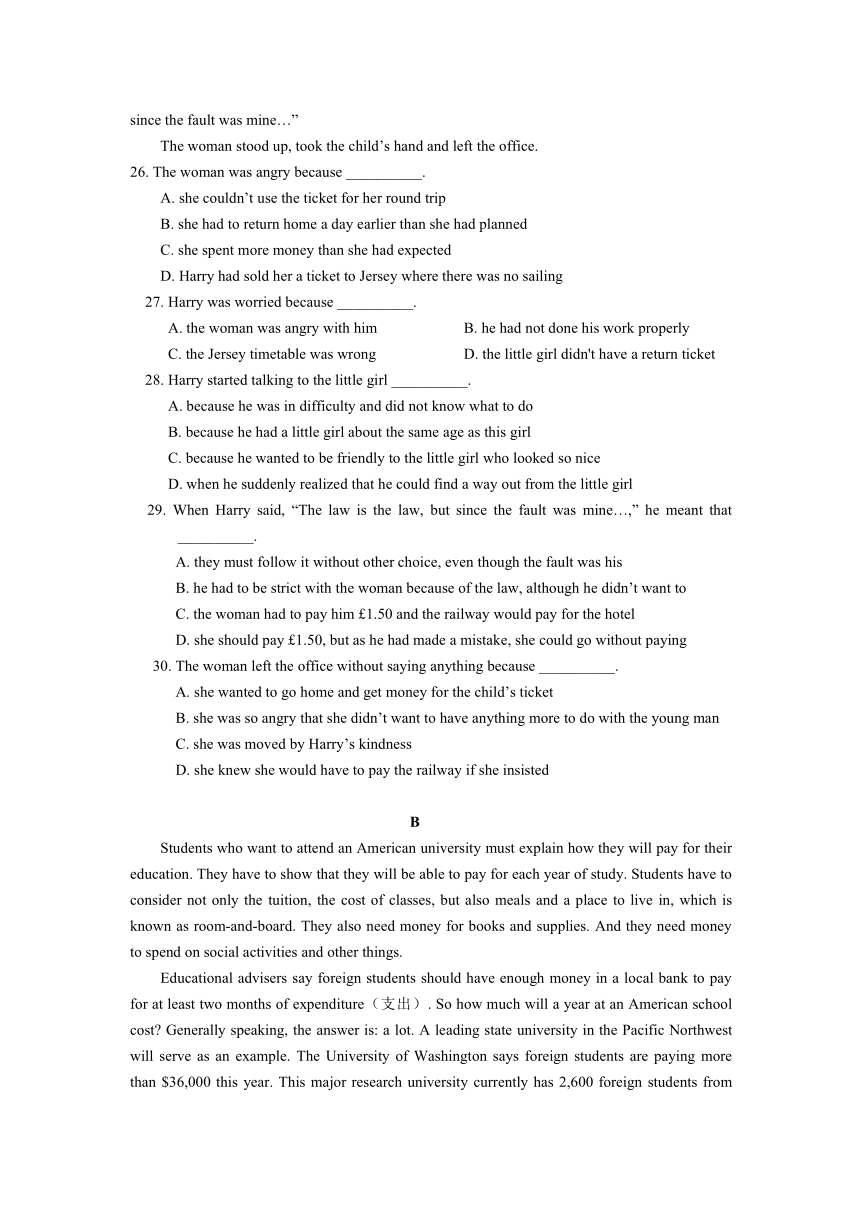 since the fault was mine…”

The woman stood up, took the child’s hand and left the office.

26. The woman was angry because __________.

A. she couldn’t use the ticket for her round trip

B. she had to return home a day earlier than she had planned

C. she spent more money than she had expected

D. Harry had sold her a ticket to Jersey where there was no sailing

27. Harry was worried because __________.

A. the woman was angry with him

B. he had not done his work properly

C. the Jersey timetable was wrong

D. the little girl didn't have a return ticket

28. Harry started talking to the little girl __________.

A. because he was in difficulty and did not know what to do

B. because he had a little girl about the same age as this girl

C. because he wanted to be friendly to the little girl who looked so nice

D. when he suddenly realized that he could find a way out from the little girl

29. When Harry said, “The law is the law, but since the fault was mine…,” he meant that __________.

A. they must follow it without other choice, even though the fault was his

B. he had to be strict with the woman because of the law, although he didn’t want to

C. the woman had to pay him £1.50 and the railway would pay for the hotel

D. she should pay £1.50, but as he had made a mistake, she could go without paying

30. The woman left the office without saying anything because __________.

A. she wanted to go home and get money for the child’s ticket

B. she was so angry that she didn’t want to have anything more to do with the young man

C. she was moved by Harry’s kindness

D. she knew she would have to pay the railway if she insisted

B

Students who want to attend an American university must explain how they will pay for their education. They have to show that they will be able to pay for each year of study. Students have to consider not only the tuition, the cost of classes, but also meals and a place to live in, which is known as room-and-board. They also need money for books and supplies. And they need money to spend on social activities and other things.

Educational advisers say foreign students should have enough money in a local bank to pay for at least two months of expenditure（支出）. So how much will a year at an American school cost? Generally speaking, the answer is: a lot. A leading state university in the Pacific Northwest will serve as an example. The University of Washington says foreign students are paying more than $36,000 this year. This major research university currently has 2,600 foreign students from